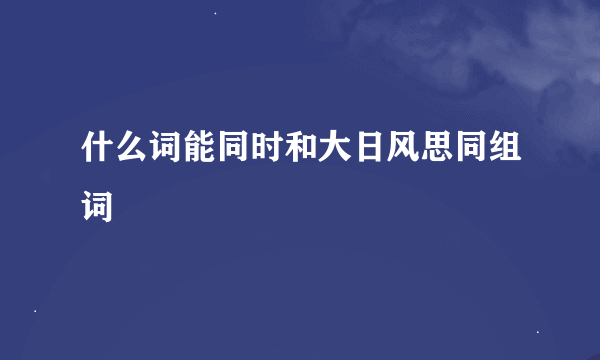 什么词能同时和大日风思同组词